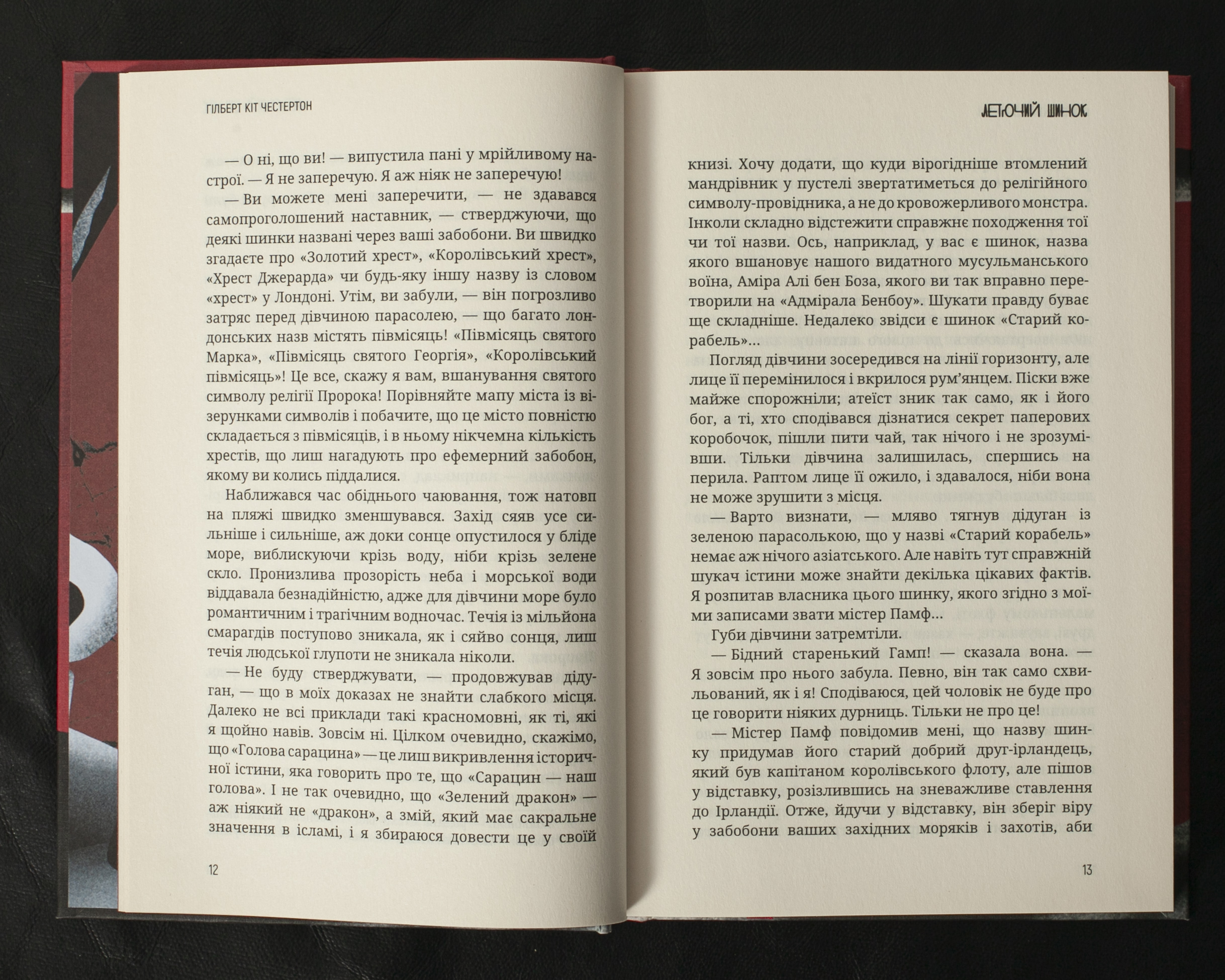 ГІЛБЕРТ КІТ ЧЕСТЕРТОН

— О ні, що ви! — випустила пані у мрійливому настрої. — Я не заперечую. Я аж ніяк не заперечую!

— Ви можете мені заперечити, — не здавався самопроголошений наставник, — стверджуючи, що деякі шинки названі через ваші забобони. Ви швидко згадаєте про «Золотий хрест», «Королівський хрест», «Хрест Джерарда» чи будь-яку іншу назву із словом «хрест» у Лондоні. Утім, ви забули, — він погрозливо затряс перед дівчиною парасолею, — що багато лондонських назв містять півмісяць! «Півмісяць святого Марка», «Півмісяць святого Георгія», «Королівський півмісяць»! Це все, скажу я вам, вшанування святого символу релігії Пророка! Порівняйте мапу міста із візерунками символів і побачите, що це місто повністю складається з півмісяців, і в ньому нікчемна кількість хрестів, що лиш нагадують про ефемерний забобон, якому ви колись піддалися.

Наближався час обіднього чаювання, тож натовп на пляжі швидко зменшувався. Захід сяяв усе сильніше і сильніше, аж доки сонце опустилося у бліде море, виблискуючи крізь воду, ніби крізь зелене скло. Пронизлива прозорість неба і морської води віддавала безнадійністю, адже для дівчини море було романтичним і трагічним водночас. Течія із мільйона смарагдів поступово зникала, як і сяйво сонця, лиш течія людської глупоти не зникала ніколи.

— Не буду стверджувати, — продовжував дідуган, — що в моїх доказах не знайти слабкого місця. Далеко не всі приклади такі красномовні, як ті, які я щойно навів. Зовсім ні. Цілком очевидно, скажімо, що «Голова сарацина» — це лиш викривлення історичної істини, яка говорить про те, що «Сарацин — наш голова». І не так очевидно, що «Зелений дракон» — аж ніякий не «дракон», а змій, який має сакральне значення в ісламі, і я збираюся довести це у своїй

12

ЛЕТЮЧИЙ ШИНОК

книзі. Хочу додати, що куди вірогідніше втомлений мандрівник у пустелі звертатиметься до релігійного символу-провідника, а не до кровожерливого монстра. Інколи складно відстежити справжнє походження тої чи тої назви. Ось, наприклад, у вас є шинок, назва якого вшановує нашого видатного мусульманського воїна, Аміра Алі бен Боза, якого ви так вправно перетворили на «Адмірала Бенбоу». Шукати правду буває ще складніше. Недалеко звідси є шинок «Старий корабель»...

Погляд дівчини зосередився на лінії горизонту, але лице її перемінилося і вкрилося рум'янцем. Піски вже майже спорожніли; атеїст зник так само, як і його бог, а ті, хто сподівався дізнатися секрет паперових коробочок, пішли пити чай, так нічого і не зрозумівши. Тільки дівчина залишилась, спершись на перила. Раптом лице її ожило, і здавалося, ніби вона не може зрушити з місця.

— Варто визнати, — мляво тягнув дідуган із зеленою парасолькою, що у назві «Старий корабель» немає аж нічого азіатського. Але навіть тут справжній шукач істини може знайти декілька цікавих фактів. Я розпитав власника цього шинку, якого згідно з моїми записами звати містер Памф...

Губи дівчини затремтіли.

— Бідний старенький Гамп! — сказала вона. — Я зовсім про нього забула. Певно, він так само схвильований, як і я! Сподіваюся, цей чоловік не буде про це говорити ніяких дурниць. Тільки не про це!

— Містер Памф повідомив мені, що назву шинку придумав його старий добрий друг-ірландець, який був капітаном королівського флоту, але пішов у відставку, розізлившись на зневажливе ставлення до Ірландії. Отже, йдучи у відставку, він зберіг віру у забобони ваших західних моряків і захотів, аби

13